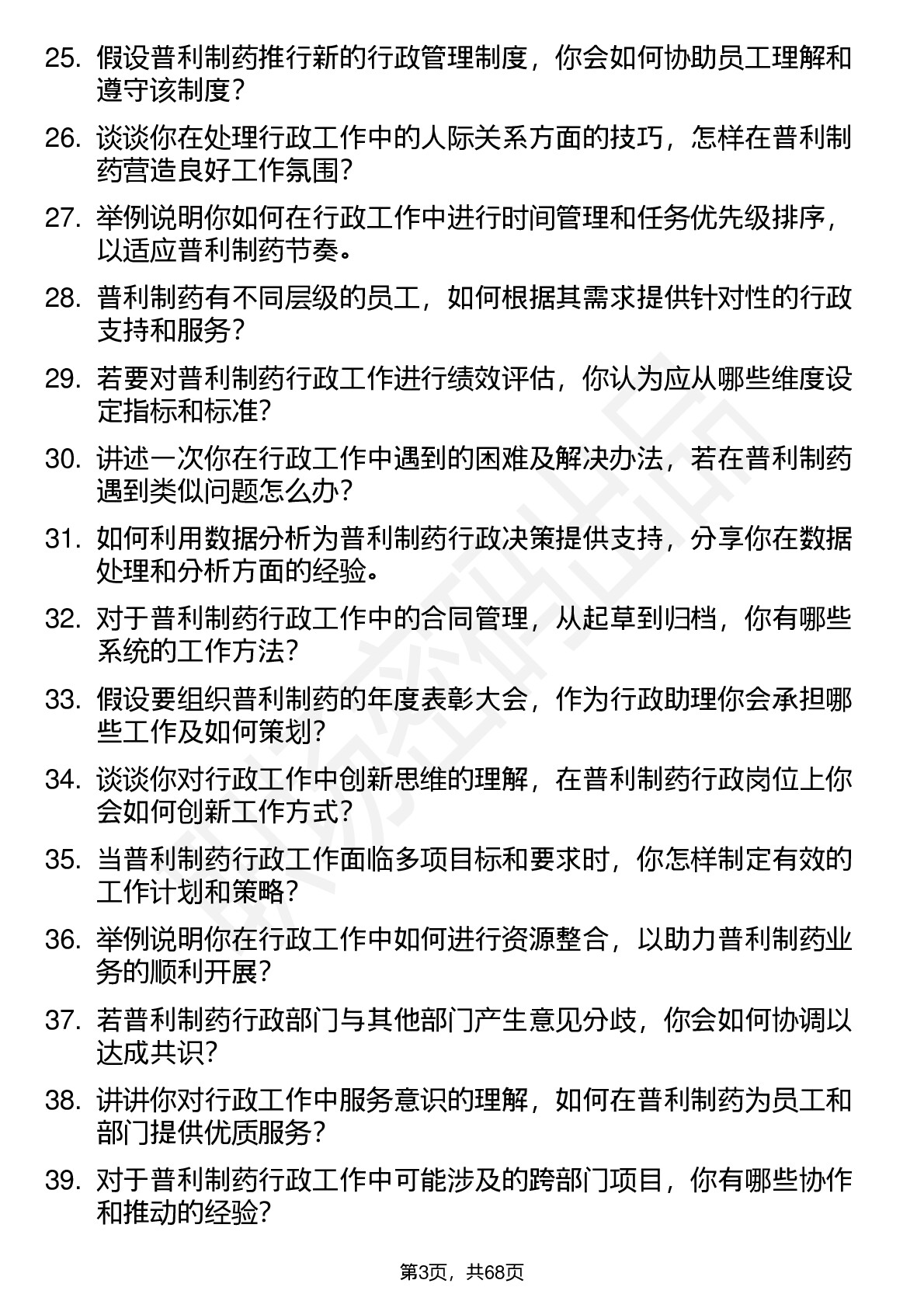 25. 假设普利制药推行新的行政管理制度，你会如何协助员工理解和遵守该制度？

26. 谈谈你在处理行政工作中的人际关系方面的技巧，怎样在普利制药营造良好工作氛围？

27. 举例说明你如何在行政工作中进行时间管理和任务优先级排序，以适应普利制药节奏。

28. 普利制药有不同层级的员工，如何根据其需求提供针对性的行政支持和服务？

29. 若要对普利制药行政工作进行绩效评估，你认为应从哪些维度设定指标和标准？

30. 讲述一次你在行政工作中遇到的困难及解决办法，若在普利制药遇到类似问题怎么办？

31. 如何利用数据分析为普利制药行政决策提供支持，分享你在数据处理和分析方面的经验。

32. 对于普利制药行政工作中的合同管理，从起草到归档，你有哪些系统的工作方法？

33. 假设要组织普利制药的年度表彰大会，作为行政助理你会承担哪些工作及如何策划？

34. 谈谈你对行政工作中创新思维的理解，在普利制药行政岗位上你会如何创新工作方式？

35. 当普利制药行政工作面临多项目标和要求时，你怎样制定有效的工作计划和策略？

36. 举例说明你在行政工作中如何进行资源整合，以助力普利制药业务的顺利开展？

37. 若普利制药行政部门与其他部门产生意见分歧，你会如何协调以达成共识？

38. 讲讲你对行政工作中服务意识的理解，如何在普利制药为员工和部门提供优质服务？

39. 对于普利制药行政工作中可能涉及的跨部门项目，你有哪些协作和推动的经验？

第3页，共68页